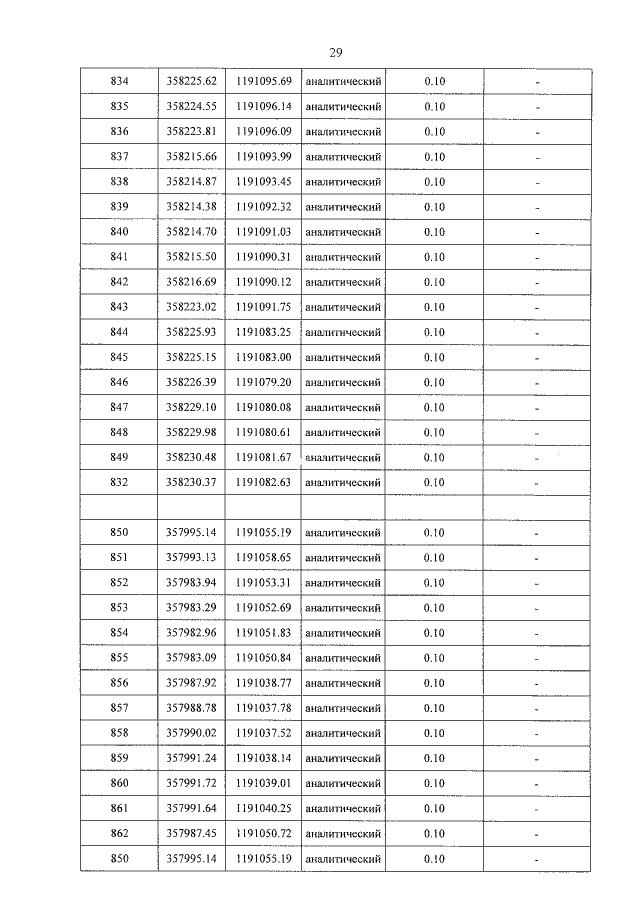 29

| 834 | 358225.62 | 1191095.69 | аналитический | 0.10 | - |
|---|---|---|---|---|---|
| 835 | 358224.55 | 1191096.14 | аналитический | 0.10 | - |
| 836 | 358223.81 | 1191096.09 | аналитический | 0.10 | - |
| 837 | 358215.66 | 1191093.99 | аналитический | 0.10 | - |
| 838 | 358214.87 | 1191093.45 | аналитический | 0.10 | - |
| 839 | 358214.38 | 1191092.32 | аналитический | 0.10 | - |
| 840 | 358214.70 | 1191091.03 | аналитический | 0.10 | - |
| 841 | 358215.50 | 1191090.31 | аналитический | 0.10 | - |
| 842 | 358216.69 | 1191090.12 | аналитический | 0.10 | - |
| 843 | 358223.02 | 1191091.75 | аналитический | 0.10 | - |
| 844 | 358225.93 | 1191083.25 | аналитический | 0.10 | - |
| 845 | 358225.15 | 1191083.00 | аналитический | 0.10 | - |
| 846 | 358226.39 | 1191079.20 | аналитический | 0.10 | - |
| 847 | 358229.10 | 1191080.08 | аналитический | 0.10 | - |
| 848 | 358229.98 | 1191080.61 | аналитический | 0.10 | - |
| 849 | 358230.48 | 1191081.67 | аналитический | 0.10 | - |
| 832 | 358230.37 | 1191082.63 | аналитический | 0.10 | - |
| | | | | | |
| 850 | 357995.14 | 1191055.19 | аналитический | 0.10 | - |
| 851 | 357993.13 | 1191058.65 | аналитический | 0.10 | - |
| 852 | 357983.94 | 1191053.31 | аналитический | 0.10 | - |
| 853 | 357983.29 | 1191052.69 | аналитический | 0.10 | - |
| 854 | 357982.96 | 1191051.83 | аналитический | 0.10 | - |
| 855 | 357983.09 | 1191050.84 | аналитический | 0.10 | - |
| 856 | 357987.92 | 1191038.77 | аналитический | 0.10 | - |
| 857 | 357988.78 | 1191037.78 | аналитический | 0.10 | - |
| 858 | 357990.02 | 1191037.52 | аналитический | 0.10 | - |
| 859 | 357991.24 | 1191038.14 | аналитический | 0.10 | - |
| 860 | 357991.72 | 1191039.01 | аналитический | 0.10 | - |
| 861 | 357991.64 | 1191040.25 | аналитический | 0.10 | - |
| 862 | 357987.45 | 1191050.72 | аналитический | 0.10 | - |
| 850 | 357995.14 | 1191055.19 | аналитический | 0.10 | - |